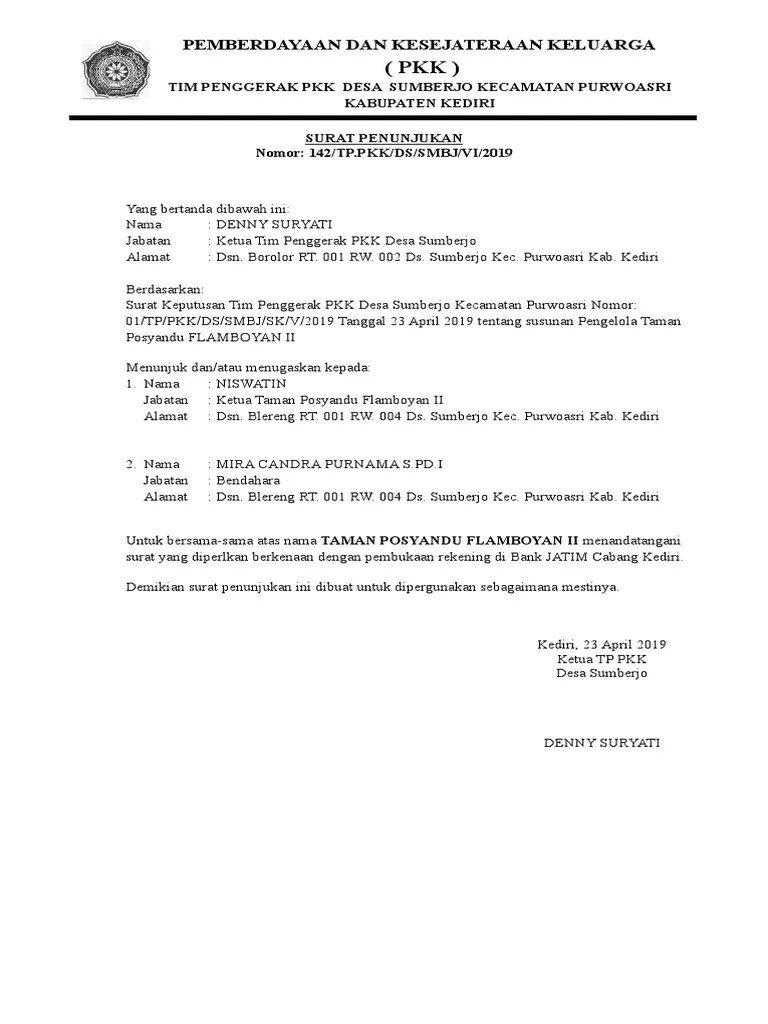 PEMBERDAYAAN DAN KESEJATERAAN KELUARGA
( PKK )
TIM PENGGERAK PKK DESA SUMBERJO KECAMATAN PURWOASRI
KABUPATEN KEDIRI

SURAT PENUNJUKAN
Nomor: 142/TP.PKK/DS/SMBJ/VI/2019

Yang bertanda dibawah ini:
Nama : DENNY SURYATI
Jabatan : Ketua Tim Penggerak PKK Desa Sumberjo
Alamat : Dsn. Borolor RT. 001 RW. 002 Ds. Sumberjo Kec. Purwoasri Kab. Kediri

Berdasarkan:
Surat Keputusan Tim Penggerak PKK Desa Sumberjo Kecamatan Purwoasri Nomor: 01/TP/PKK/DS/SMBJ/SK/V/2019 Tanggal 23 April 2019 tentang susunan Pengelola Taman Posyandu FLAMBOYAN II

Menunjuk dan/atau menugaskan kepada:
1. Nama : NISWATIN
Jabatan : Ketua Taman Posyandu Flamboyan II
Alamat : Dsn. Blereng RT. 001 RW. 004 Ds. Sumberjo Kec. Purwoasri Kab. Kediri

2. Nama : MIRA CANDRA PURNAMA S.PD.I
Jabatan : Bendahara
Alamat : Dsn. Blereng RT. 001 RW. 004 Ds. Sumberjo Kec. Purwoasri Kab. Kediri

Untuk bersama-sama atas nama TAMAN POSYANDU FLAMBOYAN II menandatangani surat yang diperlkan berkenaan dengan pembukaan rekening di Bank JATIM Cabang Kediri.

Demikian surat penunjukan ini dibuat untuk dipergunakan sebagaimana mestinya.

Kediri, 23 April 2019
Ketua TP PKK
Desa Sumberjo

DENNY SURYATI